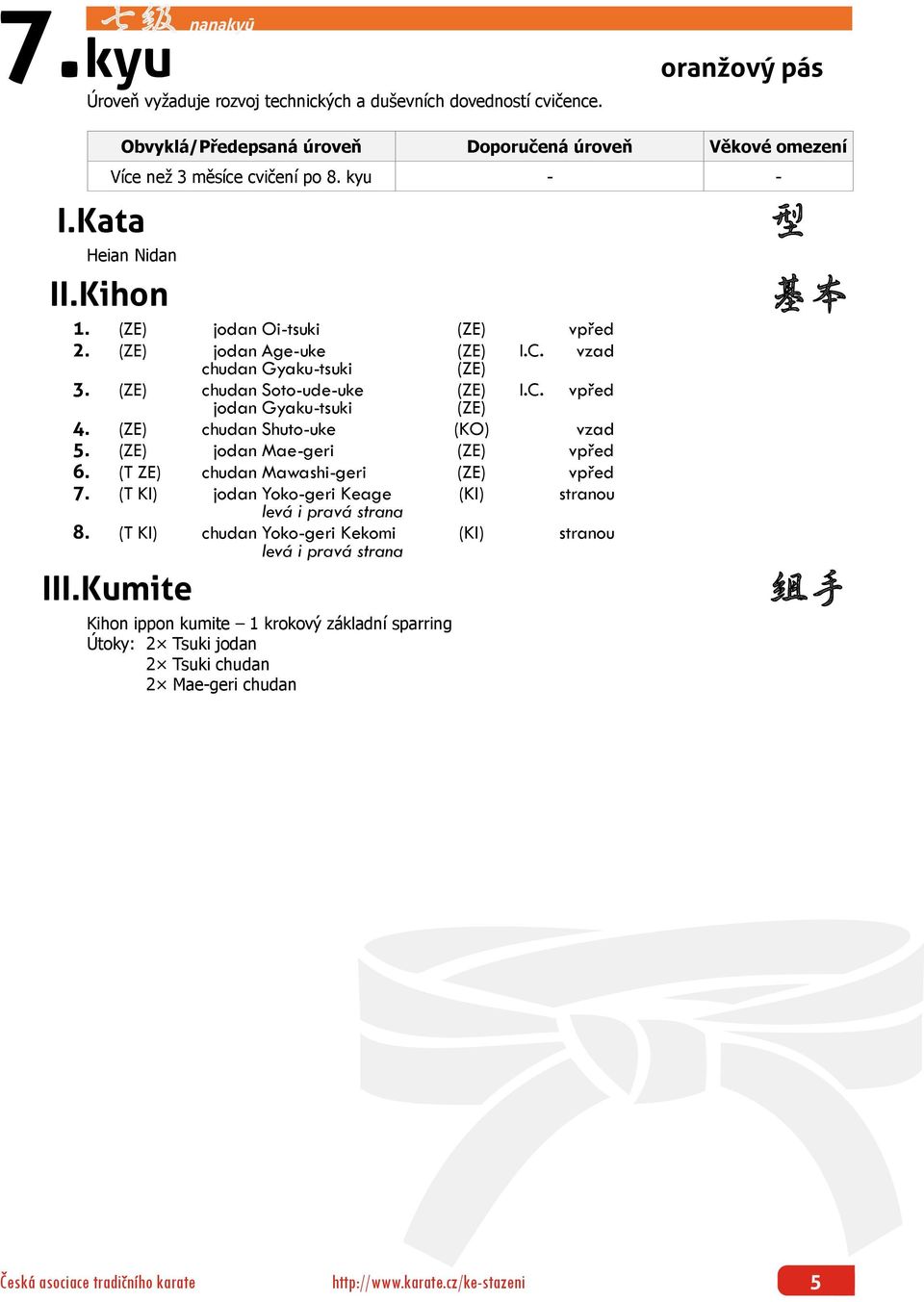 七級 nanakyū

7. kyu

oranžový pás

Úroveň vyžaduje rozvoj technických a duševních dovedností cvičence.

| Obvyklá/Předepsaná úroveň | Doporučená úroveň | Věkové omezení |
|---|---|---|
| Více než 3 měsíce cvičení po 8. kyu | - | - |

I.Kata

型

Heian Nidan

II.Kihon

基本

1. (ZE) jodan Oi-tsuki (ZE) vpřed
2. (ZE) jodan Age-uke (ZE) I.C. vzad
chudan Gyaku-tsuki (ZE)
3. (ZE) chudan Soto-ude-uke (ZE) I.C. vpřed
jodan Gyaku-tsuki (ZE)
4. (ZE) chudan Shuto-uke (KO) vzad
5. (ZE) jodan Mae-geri (ZE) vpřed
6. (T ZE) chudan Mawashi-geri (ZE) vpřed
7. (T KI) jodan Yoko-geri Keage (KI) stranou
levá i pravá strana
8. (T KI) chudan Yoko-geri Kekomi (KI) stranou
levá i pravá strana

III.Kumite

組手

Kihon ippon kumite – 1 krokový základní sparring
Útoky: 2× Tsuki jodan
2× Tsuki chudan
2× Mae-geri chudan

Česká asociace tradičního karate

http://www.karate.cz/ke-stazeni

5